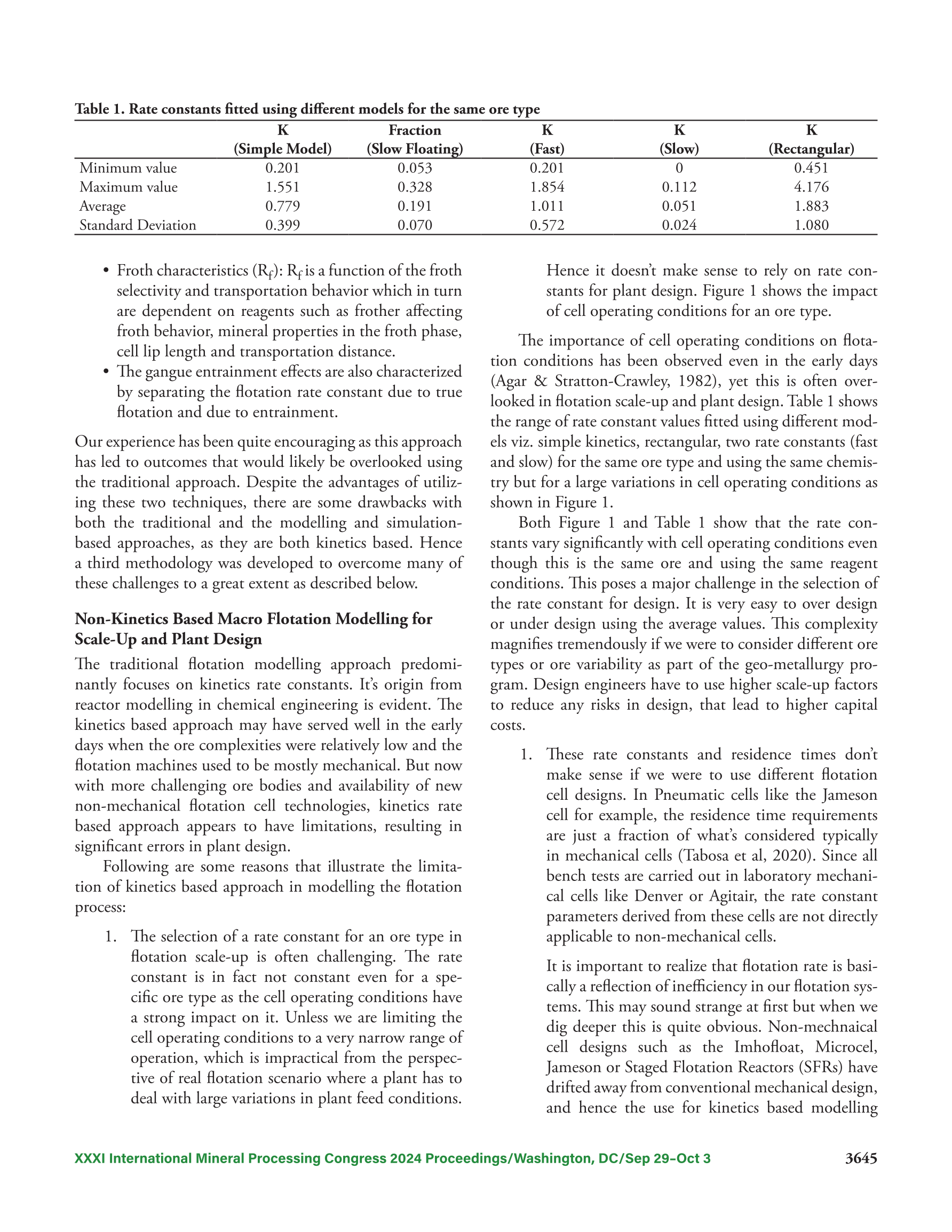 Table 1. Rate constants fitted using different models for the same ore type

| | K (Simple Model) | Fraction (Slow Floating) | K (Fast) | K (Slow) | K (Rectangular) |
|---|---|---|---|---|---|
| Minimum value | 0.201 | 0.053 | 0.201 | 0 | 0.451 |
| Maximum value | 1.551 | 0.328 | 1.854 | 0.112 | 4.176 |
| Average | 0.779 | 0.191 | 1.011 | 0.051 | 1.883 |
| Standard Deviation | 0.399 | 0.070 | 0.572 | 0.024 | 1.080 |

• Froth characteristics ($R_f$): $R_f$ is a function of the froth selectivity and transportation behavior which in turn are dependent on reagents such as frother affecting froth behavior, mineral properties in the froth phase, cell lip length and transportation distance.
• The gangue entrainment effects are also characterized by separating the flotation rate constant due to true flotation and due to entrainment.

Our experience has been quite encouraging as this approach has led to outcomes that would likely be overlooked using the traditional approach. Despite the advantages of utilizing these two techniques, there are some drawbacks with both the traditional and the modelling and simulation-based approaches, as they are both kinetics based. Hence a third methodology was developed to overcome many of these challenges to a great extent as described below.

Non-Kinetics Based Macro Flotation Modelling for Scale-Up and Plant Design

The traditional flotation modelling approach predominantly focuses on kinetics rate constants. It's origin from reactor modelling in chemical engineering is evident. The kinetics based approach may have served well in the early days when the ore complexities were relatively low and the flotation machines used to be mostly mechanical. But now with more challenging ore bodies and availability of new non-mechanical flotation cell technologies, kinetics rate based approach appears to have limitations, resulting in significant errors in plant design.

Following are some reasons that illustrate the limitation of kinetics based approach in modelling the flotation process:

1. The selection of a rate constant for an ore type in flotation scale-up is often challenging. The rate constant is in fact not constant even for a specific ore type as the cell operating conditions have a strong impact on it. Unless we are limiting the cell operating conditions to a very narrow range of operation, which is impractical from the perspective of real flotation scenario where a plant has to deal with large variations in plant feed conditions. Hence it doesn't make sense to rely on rate constants for plant design. Figure 1 shows the impact of cell operating conditions for an ore type.

The importance of cell operating conditions on flotation conditions has been observed even in the early days (Agar & Stratton-Crawley, 1982), yet this is often overlooked in flotation scale-up and plant design. Table 1 shows the range of rate constant values fitted using different models viz. simple kinetics, rectangular, two rate constants (fast and slow) for the same ore type and using the same chemistry but for a large variations in cell operating conditions as shown in Figure 1.

Both Figure 1 and Table 1 show that the rate constants vary significantly with cell operating conditions even though this is the same ore and using the same reagent conditions. This poses a major challenge in the selection of the rate constant for design. It is very easy to over design or under design using the average values. This complexity magnifies tremendously if we were to consider different ore types or ore variability as part of the geo-metallurgy program. Design engineers have to use higher scale-up factors to reduce any risks in design, that lead to higher capital costs.

1. These rate constants and residence times don't make sense if we were to use different flotation cell designs. In Pneumatic cells like the Jameson cell for example, the residence time requirements are just a fraction of what's considered typically in mechanical cells (Tabosa et al, 2020). Since all bench tests are carried out in laboratory mechanical cells like Denver or Agitair, the rate constant parameters derived from these cells are not directly applicable to non-mechanical cells.

It is important to realize that flotation rate is basically a reflection of inefficiency in our flotation systems. This may sound strange at first but when we dig deeper this is quite obvious. Non-mechnaical cell designs such as the Imhofloat, Microcel, Jameson or Staged Flotation Reactors (SFRs) have drifted away from conventional mechanical design, and hence the use for kinetics based modelling

XXXI International Mineral Processing Congress 2024 Proceedings/Washington, DC/Sep 29–Oct 3 3645